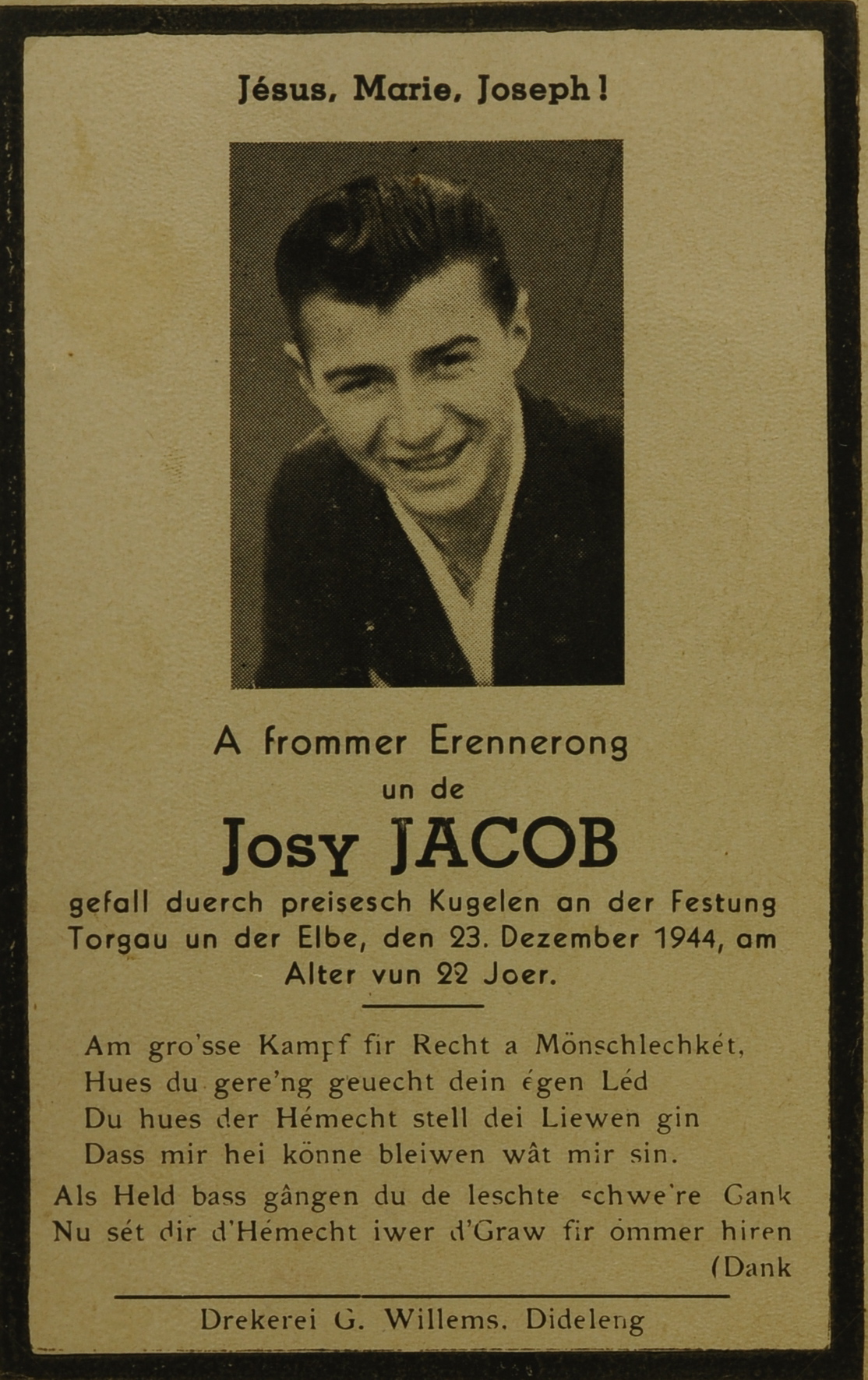 Jésus, Marie, Joseph!

A frommer Erennerong
un de
Josy JACOB
gefall duerch preisesch Kugelen an der Festung Torgau un der Elbe, den 23. Dezember 1944, am Alter vun 22 Joer.

Am gro'sse Kampf fir Recht a Mönschlechkét,
Hues du gere'ng geuecht dein égen Léd
Du hues der Hémecht stell dei Liewen gin
Dass mir hei könne bleiwen wât mir sin.
Als Held bass gângen du de leschte schwe're Gank
Nu sét dir d'Hémecht iwer d'Graw fir ömmer hiren (Dank

Drekerei G. Willems. Dideleng